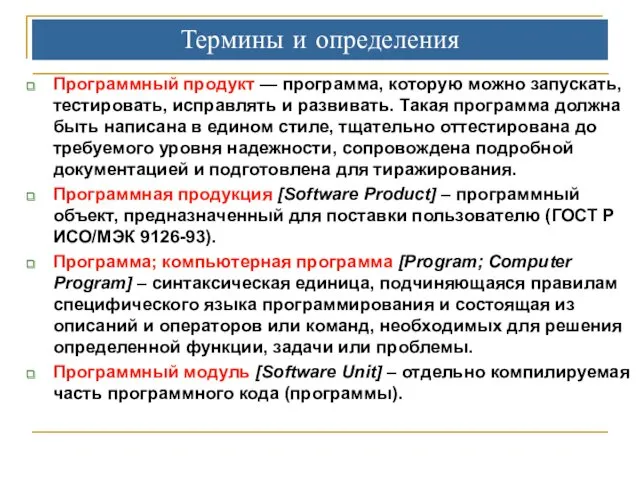 Термины и определения

Программный продукт — программа, которую можно запускать, тестировать, исправлять и развивать. Такая программа должна быть написана в едином стиле, тщательно оттестирована до требуемого уровня надежности, сопровождена подробной документацией и подготовлена для тиражирования.

Программная продукция [Software Product] – программный объект, предназначенный для поставки пользователю (ГОСТ Р ИСО/МЭК 9126-93).

Программа; компьютерная программа [Program; Computer Program] – синтаксическая единица, подчиняющаяся правилам специфического языка программирования и состоящая из описаний и операторов или команд, необходимых для решения определенной функции, задачи или проблемы.

Программный модуль [Software Unit] – отдельно компилируемая часть программного кода (программы).